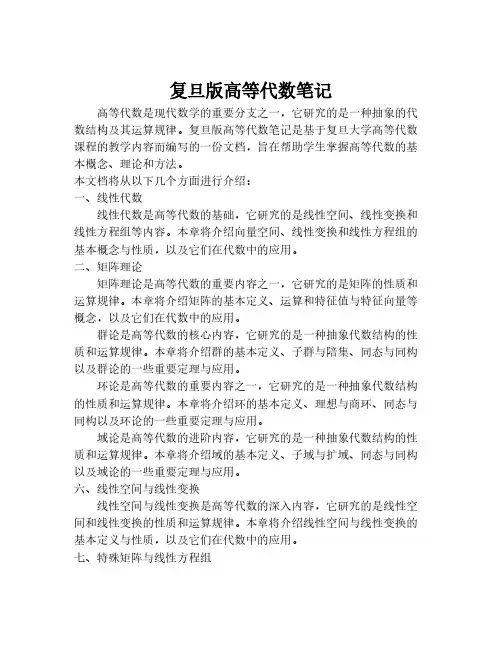 复旦版高等代数笔记

高等代数是现代数学的重要分支之一，它研究的是一种抽象的代数结构及其运算规律。复旦版高等代数笔记是基于复旦大学高等代数课程的教学内容而编写的一份文档，旨在帮助学生掌握高等代数的基本概念、理论和方法。

本文档将从以下几个方面进行介绍：

一、线性代数

线性代数是高等代数的基础，它研究的是线性空间、线性变换和线性方程组等内容。本章将介绍向量空间、线性变换和线性方程组的基本概念与性质，以及它们在代数中的应用。

二、矩阵理论

矩阵理论是高等代数的重要内容之一，它研究的是矩阵的性质和运算规律。本章将介绍矩阵的基本定义、运算和特征值与特征向量等概念，以及它们在代数中的应用。

群论是高等代数的核心内容，它研究的是一种抽象代数结构的性质和运算规律。本章将介绍群的基本定义、子群与陪集、同态与同构以及群论的一些重要定理与应用。

环论是高等代数的重要内容之一，它研究的是一种抽象代数结构的性质和运算规律。本章将介绍环的基本定义、理想与商环、同态与同构以及环论的一些重要定理与应用。

域论是高等代数的进阶内容，它研究的是一种抽象代数结构的性质和运算规律。本章将介绍域的基本定义、子域与扩域、同态与同构以及域论的一些重要定理与应用。

六、线性空间与线性变换

线性空间与线性变换是高等代数的深入内容，它研究的是线性空间和线性变换的性质和运算规律。本章将介绍线性空间与线性变换的基本定义与性质，以及它们在代数中的应用。

七、特殊矩阵与线性方程组